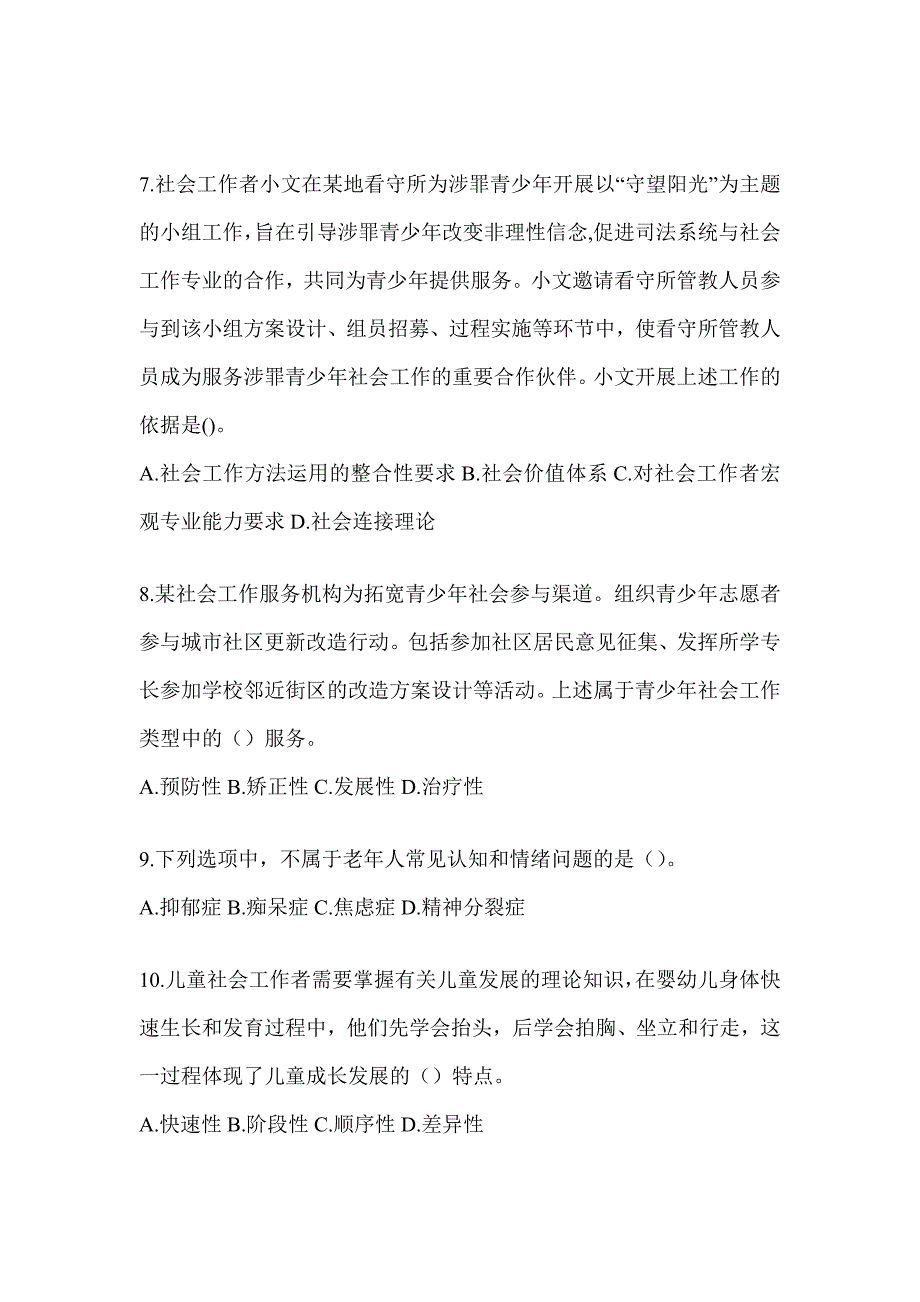 7.社会工作者小文在某地看守所为涉罪青少年开展以“守望阳光”为主题的小组工作，旨在引导涉罪青少年改变非理性信念,促进司法系统与社会工作专业的合作，共同为青少年提供服务。小文邀请看守所管教人员参与到该小组方案设计、组员招募、过程实施等环节中，使看守所管教人员成为服务涉罪青少年社会工作的重要合作伙伴。小文开展上述工作的依据是()。

A.社会工作方法运用的整合性要求 B.社会价值体系 C.对社会工作者宏观专业能力要求 D.社会连接理论

8.某社会工作服务机构为拓宽青少年社会参与渠道。组织青少年志愿者参与城市社区更新改造行动。包括参加社区居民意见征集、发挥所学专长参加学校邻近街区的改造方案设计等活动。上述属于青少年社会工作类型中的（）服务。

A.预防性 B.矫正性 C.发展性 D.治疗性

9.下列选项中，不属于老年人常见认知和情绪问题的是（）。

A.抑郁症 B.痴呆症 C.焦虑症 D.精神分裂症

10.儿童社会工作者需要掌握有关儿童发展的理论知识，在婴幼儿身体快速生长和发育过程中，他们先学会抬头，后学会拍胸、坐立和行走，这一过程体现了儿童成长发展的（）特点。

A.快速性 B.阶段性 C.顺序性 D.差异性